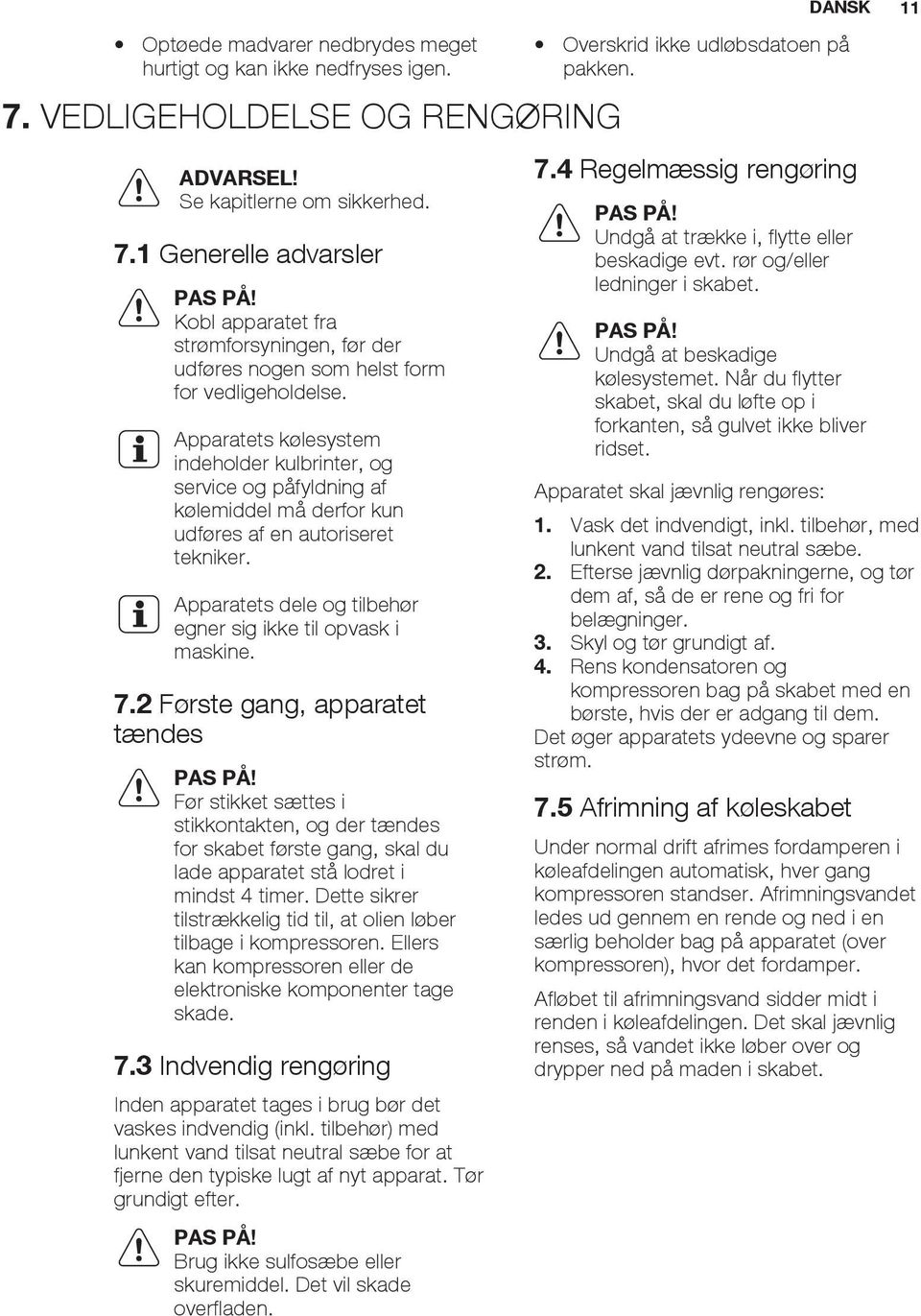 DANSK 11

• Optøede madvarer nedbrydes meget hurtigt og kan ikke nedfryses igen.

• Overskrid ikke udløbsdatoen på pakken.

7. VEDLIGEHOLDELSE OG RENGØRING

ADVARSEL!
Se kapitlerne om sikkerhed.

7.1 Generelle advarsler

PAS PÅ!
Kobl apparatet fra strømforsyningen, før der udføres nogen som helst form for vedligeholdelse.

Apparatets kølesystem indeholder kulbrinter, og service og påfyldning af kølemiddel må derfor kun udføres af en autoriseret tekniker.

Apparatets dele og tilbehør egner sig ikke til opvask i maskine.

7.2 Første gang, apparatet tændes

PAS PÅ!
Før stikket sættes i stikkontakten, og der tændes for skabet første gang, skal du lade apparatet stå lodret i mindst 4 timer. Dette sikrer tilstrækkelig tid til, at olien løber tilbage i kompressoren. Ellers kan kompressoren eller de elektroniske komponenter tage skade.

7.3 Indvendig rengøring

Inden apparatet tages i brug bør det vaskes indvendig (inkl. tilbehør) med lunkent vand tilsat neutral sæbe for at fjerne den typiske lugt af nyt apparat. Tør grundigt efter.

PAS PÅ!
Brug ikke sulfosæbe eller skuremiddel. Det vil skade overfladen.

7.4 Regelmæssig rengøring

PAS PÅ!
Undgå at trække i, flytte eller beskadige evt. rør og/eller ledninger i skabet.

PAS PÅ!
Undgå at beskadige kølesystemet. Når du flytter skabet, skal du løfte op i forkanten, så gulvet ikke bliver ridset.

Apparatet skal jævnlig rengøres:

1. Vask det indvendigt, inkl. tilbehør, med lunkent vand tilsat neutral sæbe.
2. Efterse jævnlig dørpakningerne, og tør dem af, så de er rene og fri for belægninger.
3. Skyl og tør grundigt af.
4. Rens kondensatoren og kompressoren bag på skabet med en børste, hvis der er adgang til dem.

Det øger apparatets ydeevne og sparer strøm.

7.5 Afrimning af køleskabet

Under normal drift afrimes fordamperen i køleafdelingen automatisk, hver gang kompressoren standser. Afrimningsvandet ledes ud gennem en rende og ned i en særlig beholder bag på apparatet (over kompressoren), hvor det fordamper.

Afløbet til afrimningsvand sidder midt i renden i køleafdelingen. Det skal jævnlig renses, så vandet ikke løber over og drypper ned på maden i skabet.